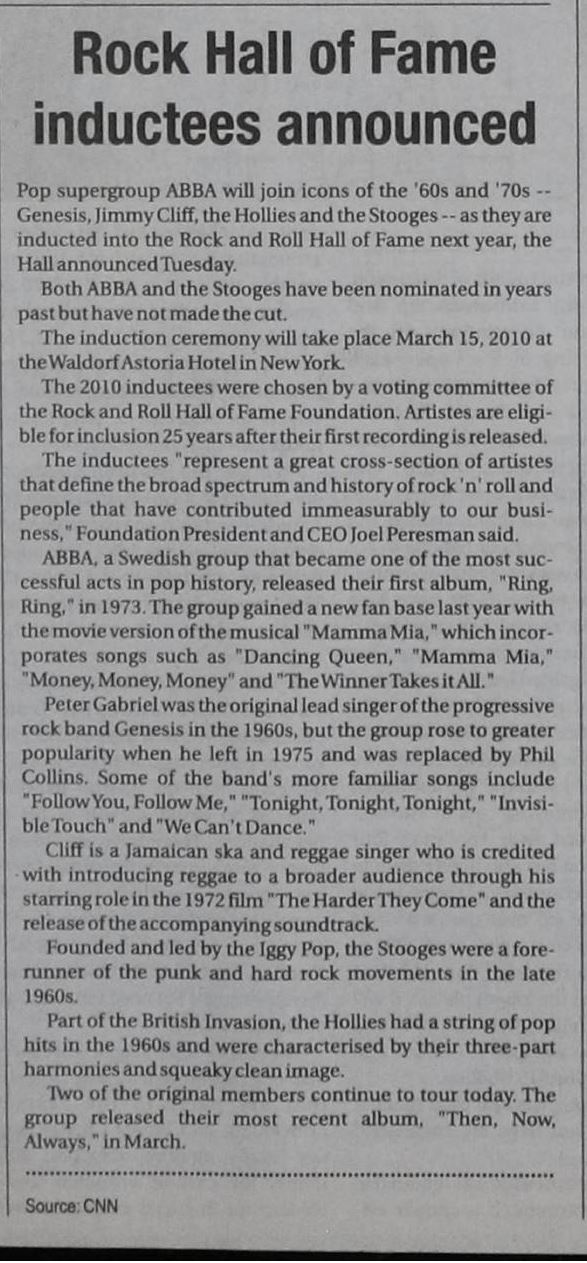 Rock Hall of Fame inductees announced

Pop supergroup ABBA will join icons of the '60s and '70s -- Genesis, Jimmy Cliff, the Hollies and the Stooges -- as they are inducted into the Rock and Roll Hall of Fame next year, the Hall announced Tuesday.

Both ABBA and the Stooges have been nominated in years past but have not made the cut.

The induction ceremony will take place March 15, 2010 at the Waldorf Astoria Hotel in New York.

The 2010 inductees were chosen by a voting committee of the Rock and Roll Hall of Fame Foundation. Artistes are eligible for inclusion 25 years after their first recording is released.

The inductees "represent a great cross-section of artistes that define the broad spectrum and history of rock 'n' roll and people that have contributed immeasurably to our business," Foundation President and CEO Joel Peresman said.

ABBA, a Swedish group that became one of the most successful acts in pop history, released their first album, "Ring, Ring," in 1973. The group gained a new fan base last year with the movie version of the musical "Mamma Mia," which incorporates songs such as "Dancing Queen," "Mamma Mia," "Money, Money, Money" and "The Winner Takes it All."

Peter Gabriel was the original lead singer of the progressive rock band Genesis in the 1960s, but the group rose to greater popularity when he left in 1975 and was replaced by Phil Collins. Some of the band's more familiar songs include "Follow You, Follow Me," "Tonight, Tonight, Tonight," "Invisible Touch" and "We Can't Dance."

Cliff is a Jamaican ska and reggae singer who is credited with introducing reggae to a broader audience through his starring role in the 1972 film "The Harder They Come" and the release of the accompanying soundtrack.

Founded and led by the Iggy Pop, the Stooges were a forerunner of the punk and hard rock movements in the late 1960s.

Part of the British Invasion, the Hollies had a string of pop hits in the 1960s and were characterised by their three-part harmonies and squeaky clean image.

Two of the original members continue to tour today. The group released their most recent album, "Then, Now, Always," in March.

Source: CNN